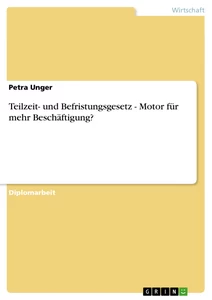 Wirtschaft

Petra Unger

Teilzeit- und Befristungsgesetz - Motor für mehr Beschäftigung?

Diplomarbeit

GRIN